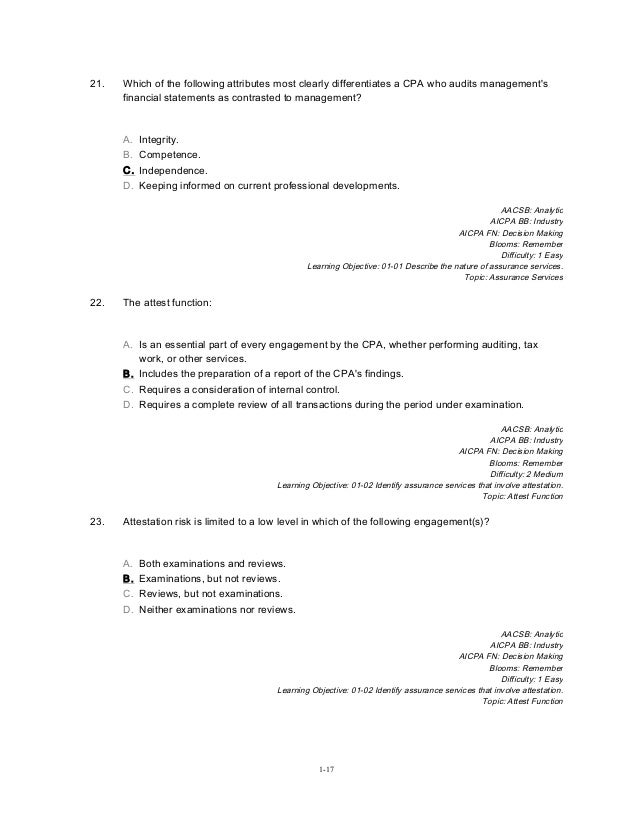 21. Which of the following attributes most clearly differentiates a CPA who audits management's financial statements as contrasted to management?

A. Integrity.
B. Competence.
C. Independence.
D. Keeping informed on current professional developments.

AACSB: Analytic
AICPA BB: Industry
AICPA FN: Decision Making
Blooms: Remember
Difficulty: 1 Easy
Learning Objective: 01-01 Describe the nature of assurance services.
Topic: Assurance Services

22. The attest function:

A. Is an essential part of every engagement by the CPA, whether performing auditing, tax work, or other services.
B. Includes the preparation of a report of the CPA's findings.
C. Requires a consideration of internal control.
D. Requires a complete review of all transactions during the period under examination.

AACSB: Analytic
AICPA BB: Industry
AICPA FN: Decision Making
Blooms: Remember
Difficulty: 2 Medium
Learning Objective: 01-02 Identify assurance services that involve attestation.
Topic: Attest Function

23. Attestation risk is limited to a low level in which of the following engagement(s)?

A. Both examinations and reviews.
B. Examinations, but not reviews.
C. Reviews, but not examinations.
D. Neither examinations nor reviews.

AACSB: Analytic
AICPA BB: Industry
AICPA FN: Decision Making
Blooms: Remember
Difficulty: 1 Easy
Learning Objective: 01-02 Identify assurance services that involve attestation.
Topic: Attest Function

1-17